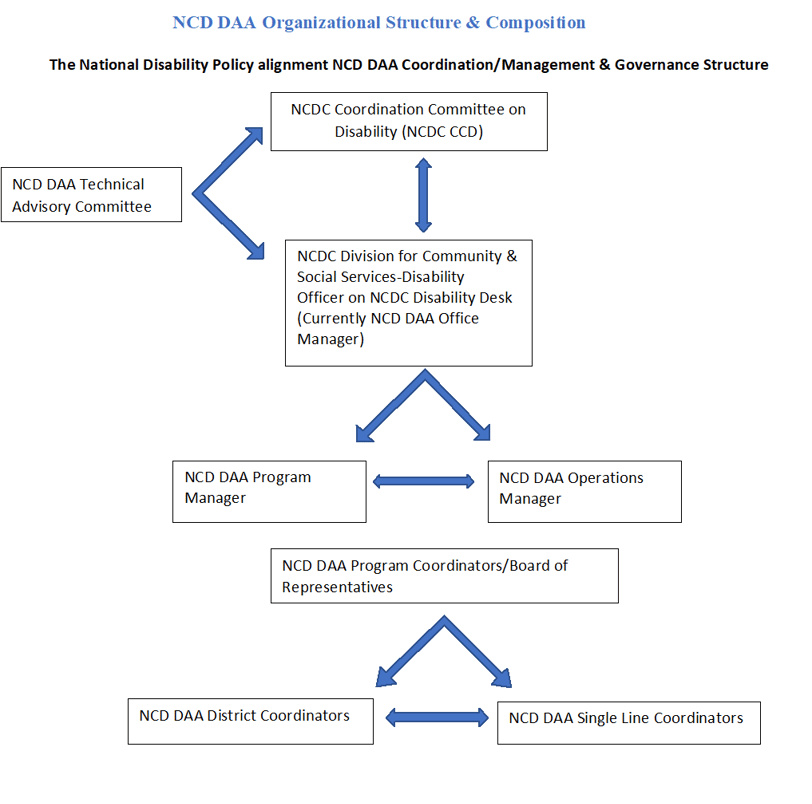 NCD DAA Organizational Structure & Composition

The National Disability Policy alignment NCD DAA Coordination/Management & Governance Structure

NCDC Coordination Committee on Disability (NCDC CCD)

NCD DAA Technical Advisory Committee

NCDC Division for Community & Social Services-Disability Officer on NCDC Disability Desk (Currently NCD DAA Office Manager)

NCD DAA Program Manager

NCD DAA Operations Manager

NCD DAA Program Coordinators/Board of Representatives

NCD DAA District Coordinators

NCD DAA Single Line Coordinators